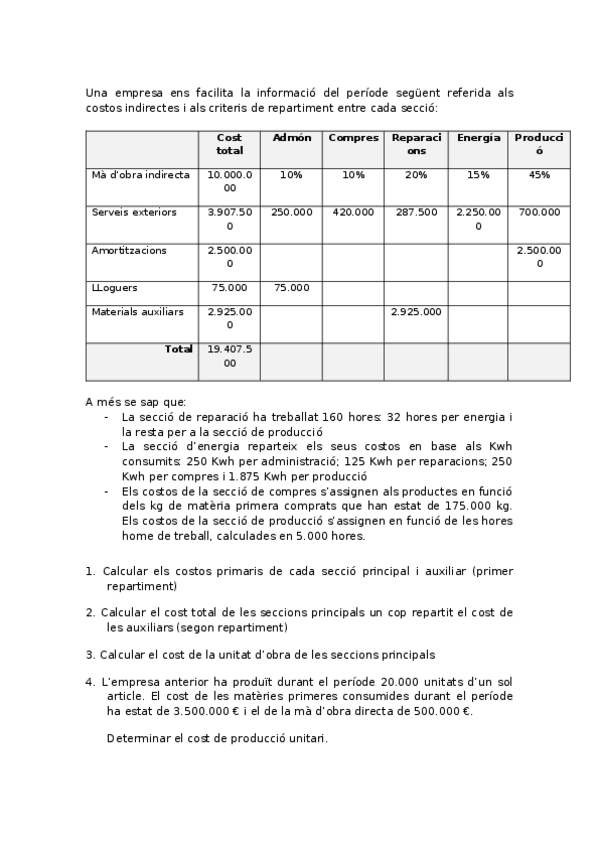 Una empresa ens facilita la informació del període següent referida als costos indirectes i als criteris de repartiment entre cada secció:

| | Cost total | Admón | Compres | Reparacions | Energía | Producció |
|---|---|---|---|---|---|---|
| Mà d'obra indirecta | 10.000.000 | 10% | 10% | 20% | 15% | 45% |
| Serveis exteriors | 3.907.500 | 250.000 | 420.000 | 287.500 | 2.250.000 | 700.000 |
| Amortitzacions | 2.500.000 | | | | | 2.500.000 |
| LLoguers | 75.000 | 75.000 | | | | |
| Materials auxiliars | 2.925.000 | | | 2.925.000 | | |
| Total | 19.407.500 | | | | | |

A més se sap que:
- La secció de reparació ha treballat 160 hores: 32 hores per energia i la resta per a la secció de producció
- La secció d'energia reparteix els seus costos en base als Kwh consumits: 250 Kwh per administració; 125 Kwh per reparacions; 250 Kwh per compres i 1.875 Kwh per producció
- Els costos de la secció de compres s'assignen als productes en funció dels kg de matèria primera comprats que han estat de 175.000 kg. Els costos de la secció de producció s'assignen en funció de les hores home de treball, calculades en 5.000 hores.

1. Calcular els costos primaris de cada secció principal i auxiliar (primer repartiment)

2. Calcular el cost total de les seccions principals un cop repartit el cost de les auxiliars (segon repartiment)

3. Calcular el cost de la unitat d'obra de les seccions principals

4. L'empresa anterior ha produït durant el període 20.000 unitats d'un sol article. El cost de les matèries primeres consumides durant el període ha estat de 3.500.000 € i el de la mà d'obra directa de 500.000 €.

Determinar el cost de producció unitari.